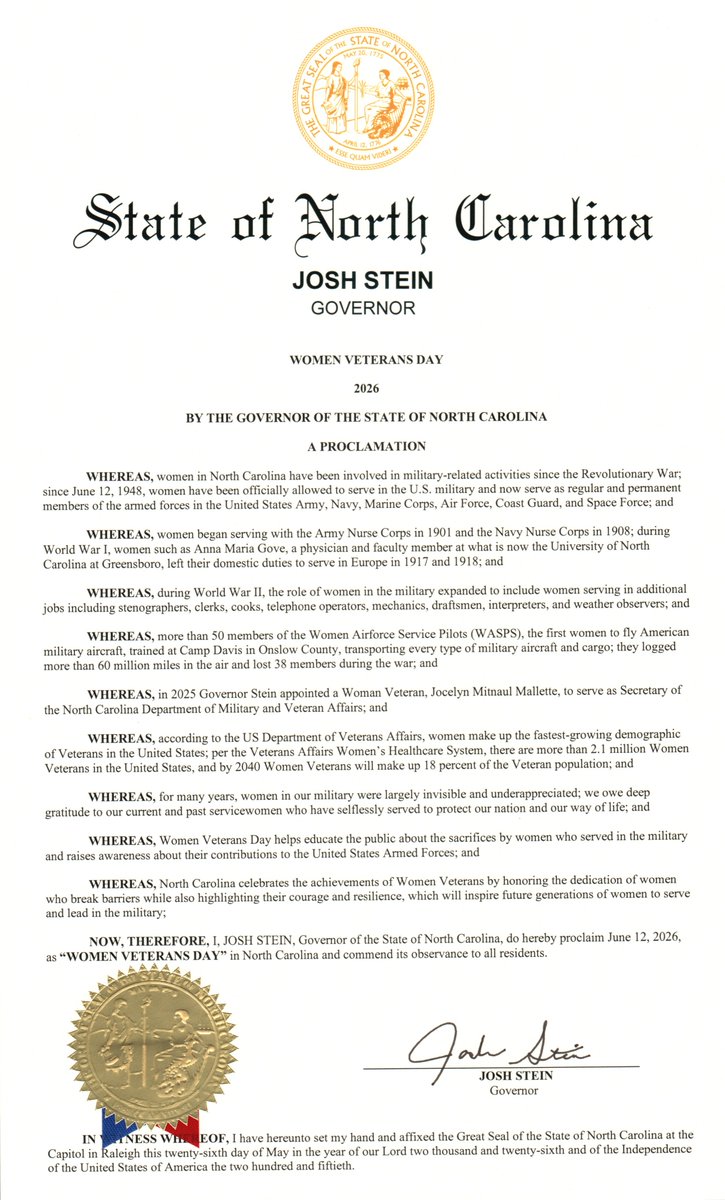 THE GREAT SEAL OF THE STATE OF NORTH CAROLINA
MAY 20, 1775
APRIL 12, 1776
ESSE QUAM VIDERI

State of North Carolina

JOSH STEIN
GOVERNOR

WOMEN VETERANS DAY

2026

BY THE GOVERNOR OF THE STATE OF NORTH CAROLINA

A PROCLAMATION

WHEREAS, women in North Carolina have been involved in military-related activities since the Revolutionary War; since June 12, 1948, women have been officially allowed to serve in the U.S. military and now serve as regular and permanent members of the armed forces in the United States Army, Navy, Marine Corps, Air Force, Coast Guard, and Space Force; and

WHEREAS, women began serving with the Army Nurse Corps in 1901 and the Navy Nurse Corps in 1908; during World War I, women such as Anna Maria Gove, a physician and faculty member at what is now the University of North Carolina at Greensboro, left their domestic duties to serve in Europe in 1917 and 1918; and

WHEREAS, during World War II, the role of women in the military expanded to include women serving in additional jobs including stenographers, clerks, cooks, telephone operators, mechanics, draftsmen, interpreters, and weather observers; and

WHEREAS, more than 50 members of the Women Airforce Service Pilots (WASPS), the first women to fly American military aircraft, trained at Camp Davis in Onslow County, transporting every type of military aircraft and cargo; they logged more than 60 million miles in the air and lost 38 members during the war; and

WHEREAS, in 2025 Governor Stein appointed a Woman Veteran, Jocelyn Mitnaul Mallette, to serve as Secretary of the North Carolina Department of Military and Veteran Affairs; and

WHEREAS, according to the US Department of Veterans Affairs, women make up the fastest-growing demographic of Veterans in the United States; per the Veterans Affairs Women's Healthcare System, there are more than 2.1 million Women Veterans in the United States, and by 2040 Women Veterans will make up 18 percent of the Veteran population; and

WHEREAS, for many years, women in our military were largely invisible and underappreciated; we owe deep gratitude to our current and past servicewomen who have selflessly served to protect our nation and our way of life; and

WHEREAS, Women Veterans Day helps educate the public about the sacrifices by women who served in the military and raises awareness about their contributions to the United States Armed Forces; and

WHEREAS, North Carolina celebrates the achievements of Women Veterans by honoring the dedication of women who break barriers while also highlighting their courage and resilience, which will inspire future generations of women to serve and lead in the military;

NOW, THEREFORE, I, JOSH STEIN, Governor of the State of North Carolina, do hereby proclaim June 12, 2026, as "WOMEN VETERANS DAY" in North Carolina and commend its observance to all residents.

Josh Stein
JOSH STEIN
Governor

IN WITNESS WHEREOF, I have hereunto set my hand and affixed the Great Seal of the State of North Carolina at the Capitol in Raleigh this twenty-sixth day of May in the year of our Lord two thousand and twenty-sixth and of the Independence of the United States of America the two hundred and fiftieth.